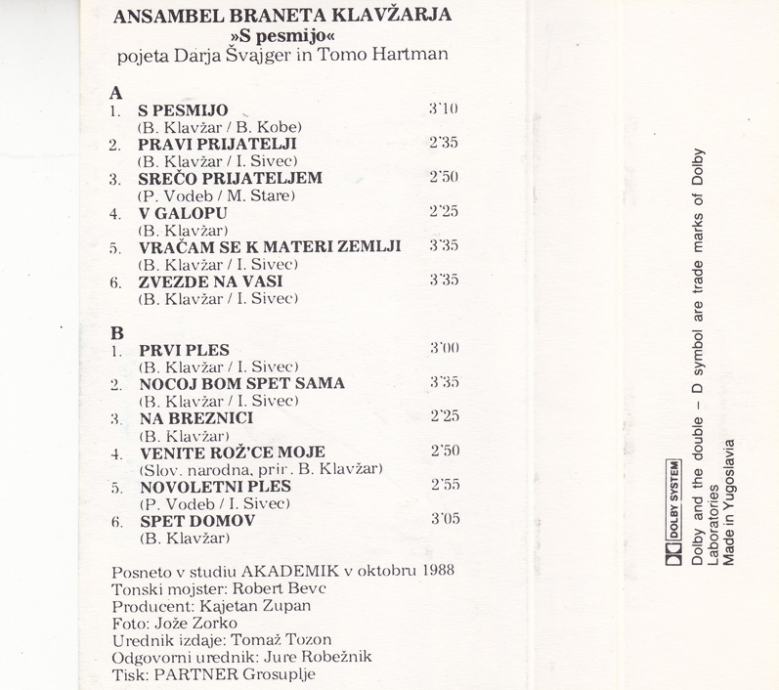 ANSAMBEL BRANETA KLAVŽARJA
»S pesmijo«
pojeta Darja Švajger in Tomo Hartman

A
1. S PESMIJO 3'10
(B. Klavžar / B. Kobe)
2. PRAVI PRIJATELJI 2'35
(B. Klavžar / I. Sivec)
3. SREČO PRIJATELJEM 2'50
(P. Vodeb / M. Stare)
4. V GALOPU 2'25
(B. Klavžar)
5. VRAČAM SE K MATERI ZEMLJI 3'35
(B. Klavžar / I. Sivec)
6. ZVEZDE NA VASI 3'35
(B. Klavžar / I. Sivec)

B
1. PRVI PLES 3'00
(B. Klavžar / I. Sivec)
2. NOCOJ BOM SPET SAMA 3'35
(B. Klavžar / I. Sivec)
3. NA BREZNICI 2'25
(B. Klavžar)
4. VENITE ROŽ'CE MOJE 2'50
(Slov. narodna, prir. B. Klavžar)
5. NOVOLETNI PLES 2'55
(P. Vodeb / I. Sivec)
6. SPET DOMOV 3'05
(B. Klavžar)

Posneto v studiu AKADEMIK v oktobru 1988
Tonski mojster: Robert Bevc
Producent: Kajetan Zupan
Foto: Jože Zorko
Urednik izdaje: Tomaž Tozon
Odgovorni urednik: Jure Robežnik
Tisk: PARTNER Grosuplje

DOLBY SYSTEM
Dolby and the double – D symbol are trade marks of Dolby Laboratories
Made in Yugoslavia